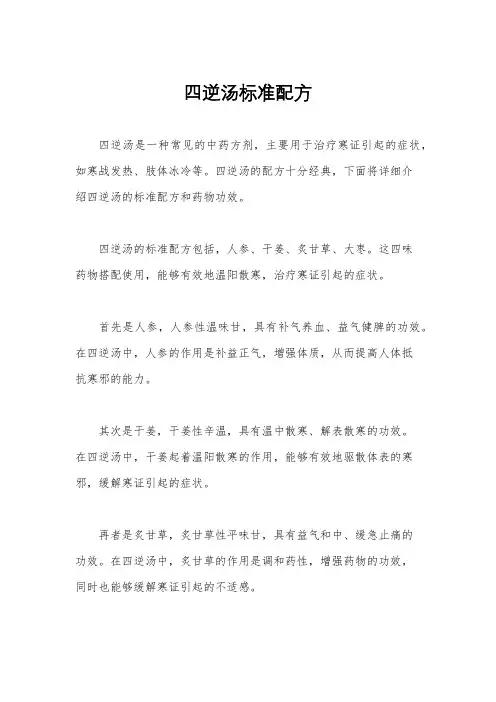 四逆汤标准配方

四逆汤是一种常见的中药方剂，主要用于治疗寒证引起的症状，如寒战发热、肢体冰冷等。四逆汤的配方十分经典，下面将详细介绍四逆汤的标准配方和药物功效。

四逆汤的标准配方包括，人参、干姜、炙甘草、大枣。这四味药物搭配使用，能够有效地温阳散寒，治疗寒证引起的症状。

首先是人参，人参性温味甘，具有补气养血、益气健脾的功效。在四逆汤中，人参的作用是补益正气，增强体质，从而提高人体抵抗寒邪的能力。

其次是干姜，干姜性辛温，具有温中散寒、解表散寒的功效。在四逆汤中，干姜起着温阳散寒的作用，能够有效地驱散体表的寒邪，缓解寒证引起的症状。

再者是炙甘草，炙甘草性平味甘，具有益气和中、缓急止痛的功效。在四逆汤中，炙甘草的作用是调和药性，增强药物的功效，同时也能够缓解寒证引起的不适感。